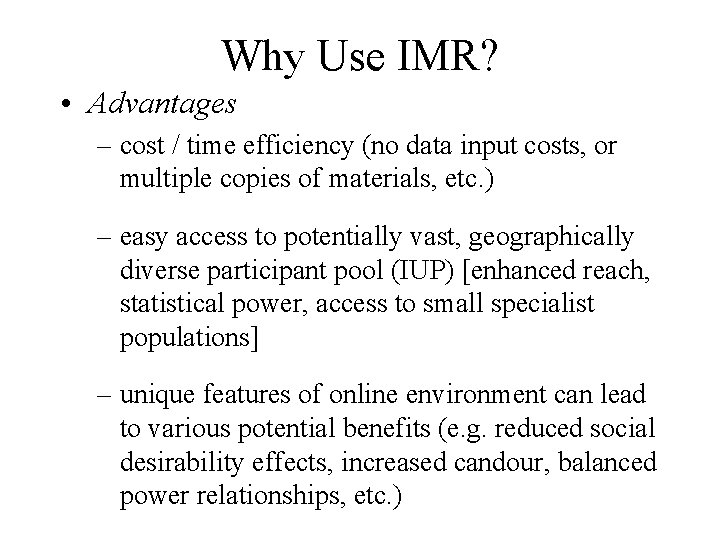 Why Use IMR?

• Advantages

– cost / time efficiency (no data input costs, or multiple copies of materials, etc.)

– easy access to potentially vast, geographically diverse participant pool (IUP) [enhanced reach, statistical power, access to small specialist populations]

– unique features of online environment can lead to various potential benefits (e.g. reduced social desirability effects, increased candour, balanced power relationships, etc.)